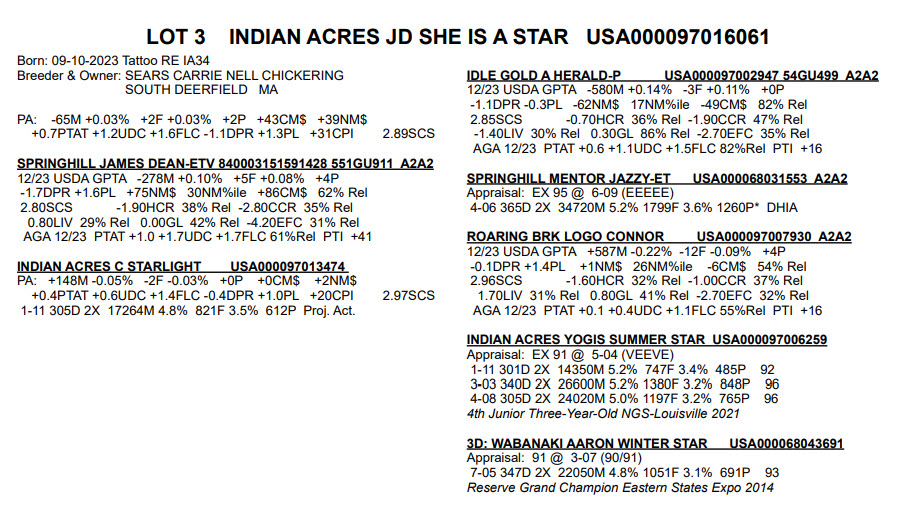 LOT 3 INDIAN ACRES JD SHE IS A STAR USA000097016061

Born: 09-10-2023 Tattoo RE IA34
Breeder & Owner: SEARS CARRIE NELL CHICKERING
SOUTH DEERFIELD MA

PA: -65M +0.03% +2F +0.03% +2P +43CM$ +39NM$
+0.7PTAT +1.2UDC +1.6FLC -1.1DPR +1.3PL +31CPI 2.89SCS

SPRINGHILL JAMES DEAN-ETV 840003151591428 551GU911 A2A2
12/23 USDA GPTA -278M +0.10% +5F +0.08% +4P
-1.7DPR +1.6PL +75NM$ 30NM%ile +86CM$ 62% Rel
2.80SCS -1.90HCR 38% Rel -2.80CCR 35% Rel
0.80LIV 29% Rel 0.00GL 42% Rel -4.20EFC 31% Rel
AGA 12/23 PTAT +1.0 +1.7UDC +1.7FLC 61%Rel PTI +41

INDIAN ACRES C STARLIGHT USA000097013474
PA: +148M -0.05% -2F -0.03% +0P +0CM$ +2NM$
+0.4PTAT +0.6UDC +1.4FLC -0.4DPR +1.0PL +20CPI 2.97SCS
1-11 305D 2X 17264M 4.8% 821F 3.5% 612P Proj. Act.

IDLE GOLD A HERALD-P USA000097002947 54GU499 A2A2
12/23 USDA GPTA -580M +0.14% -3F +0.11% +0P
-1.1DPR -0.3PL -62NM$ 17NM%ile -49CM$ 82% Rel
2.85SCS -0.70HCR 36% Rel -1.90CCR 47% Rel
-1.40LIV 30% Rel 0.30GL 86% Rel -2.70EFC 35% Rel
AGA 12/23 PTAT +0.6 +1.1UDC +1.5FLC 82%Rel PTI +16

SPRINGHILL MENTOR JAZZY-ET USA000068031553 A2A2
Appraisal: EX 95 @ 6-09 (EEEEE)
4-06 365D 2X 34720M 5.2% 1799F 3.6% 1260P* DHIA

ROARING BRK LOGO CONNOR USA000097007930 A2A2
12/23 USDA GPTA +587M -0.22% -12F -0.09% +4P
-0.1DPR +1.4PL +1NM$ 26NM%ile -6CM$ 54% Rel
2.96SCS -1.60HCR 32% Rel -1.00CCR 37% Rel
1.70LIV 31% Rel 0.80GL 41% Rel -2.70EFC 32% Rel
AGA 12/23 PTAT +0.1 +0.4UDC +1.1FLC 55%Rel PTI +16

INDIAN ACRES YOGIS SUMMER STAR USA000097006259
Appraisal: EX 91 @ 5-04 (VEEVE)
1-11 301D 2X 14350M 5.2% 747F 3.4% 485P 92
3-03 340D 2X 26600M 5.2% 1380F 3.2% 848P 96
4-08 305D 2X 24020M 5.0% 1197F 3.2% 765P 96
4th Junior Three-Year-Old NGS-Louisville 2021

3D: WABANAKI AARON WINTER STAR USA000068043691
Appraisal: 91 @ 3-07 (90/91)
7-05 347D 2X 22050M 4.8% 1051F 3.1% 691P 93
Reserve Grand Champion Eastern States Expo 2014